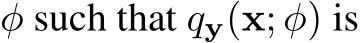 $\phi$ such that $q_{\mathbf{y}}(\mathbf{x}; \phi)$ is